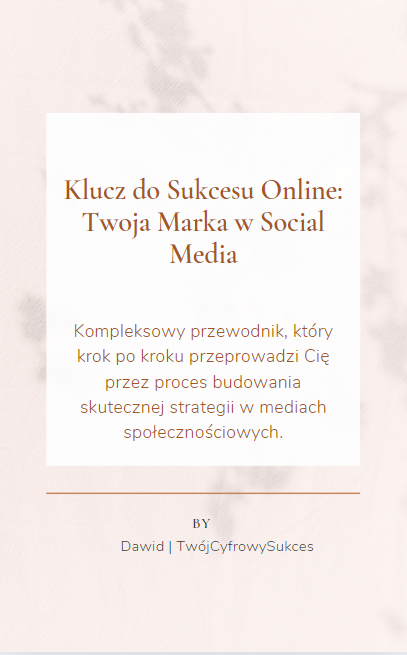 Klucz do Sukcesu Online: Twoja Marka w Social Media

Kompleksowy przewodnik, który krok po kroku przeprowadzi Cię przez proces budowania skutecznej strategii w mediach społecznościowych.

BY

Dawid | TwójCyfrowySukces